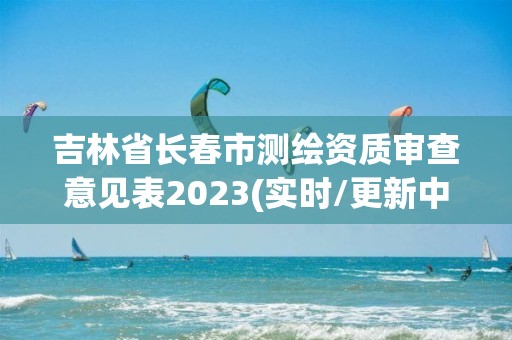 吉林省长春市测绘资质审查意见表2023(实时/更新中